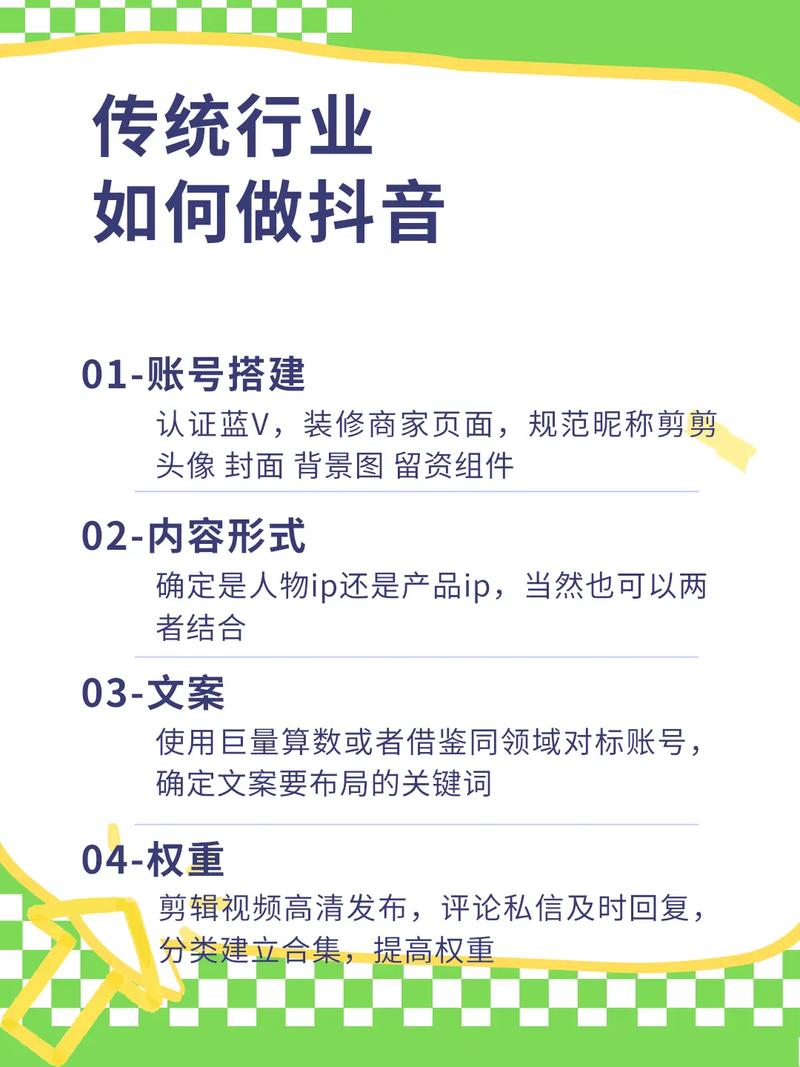 传统行业
如何做抖音

01-账号搭建
认证蓝V，装修商家页面，规范昵称剪剪头像 封面 背景图 留资组件

02-内容形式
确定是人物ip还是产品ip，当然也可以两者结合

03-文案
使用巨量算数或者借鉴同领域对标账号，确定文案要布局的关键词

04-权重
剪辑视频高清发布，评论私信及时回复，分类建立合集，提高权重